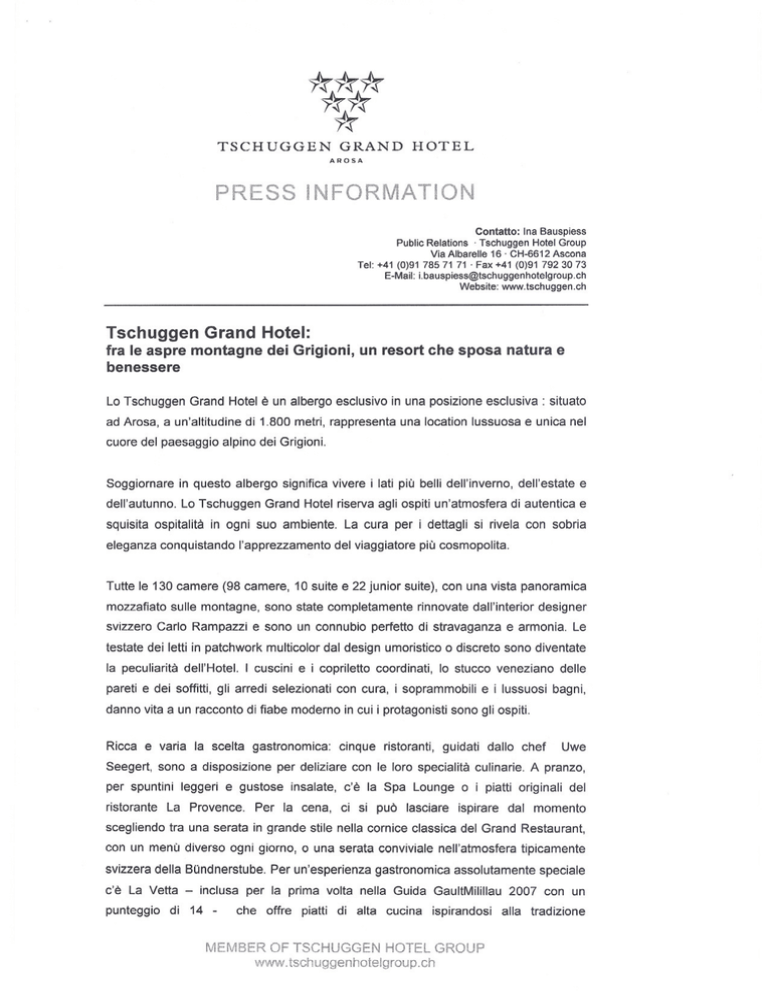 TSCHUGGEN GRAND HOTEL
AROSA

PRESS INFORMATION

Contatto: Ina Bauspiess
Public Relations · Tschuggen Hotel Group
Via Albarelle 16 · CH-6612 Ascona
Tel: +41 (0)91 785 71 71 · Fax +41 (0)91 792 30 73
E-Mail: i.bauspiess@tschuggenhotelgroup.ch
Website: www.tschuggen.ch

Tschuggen Grand Hotel:
fra le aspre montagne dei Grigioni, un resort che sposa natura e benessere

Lo Tschuggen Grand Hotel è un albergo esclusivo in una posizione esclusiva : situato ad Arosa, a un'altitudine di 1.800 metri, rappresenta una location lussuosa e unica nel cuore del paesaggio alpino dei Grigioni.

Soggiornare in questo albergo significa vivere i lati più belli dell'inverno, dell'estate e dell'autunno. Lo Tschuggen Grand Hotel riserva agli ospiti un'atmosfera di autentica e squisita ospitalità in ogni suo ambiente. La cura per i dettagli si rivela con sobria eleganza conquistando l'apprezzamento del viaggiatore più cosmopolita.

Tutte le 130 camere (98 camere, 10 suite e 22 junior suite), con una vista panoramica mozzafiato sulle montagne, sono state completamente rinnovate dall'interior designer svizzero Carlo Rampazzi e sono un connubio perfetto di stravaganza e armonia. Le testate dei letti in patchwork multicolor dal design umoristico o discreto sono diventate la peculiarità dell'Hotel. I cuscini e i copriletto coordinati, lo stucco veneziano delle pareti e dei soffitti, gli arredi selezionati con cura, i soprammobili e i lussuosi bagni, danno vita a un racconto di fiabe moderno in cui i protagonisti sono gli ospiti.

Ricca e varia la scelta gastronomica: cinque ristoranti, guidati dallo chef Uwe Seegert, sono a disposizione per deliziare con le loro specialità culinarie. A pranzo, per spuntini leggeri e gustose insalate, c'è la Spa Lounge o i piatti originali del ristorante La Provence. Per la cena, ci si può lasciare ispirare dal momento scegliendo tra una serata in grande stile nella cornice classica del Grand Restaurant, con un menù diverso ogni giorno, o una serata conviviale nell'atmosfera tipicamente svizzera della Bündnerstube. Per un'esperienza gastronomica assolutamente speciale c'è La Vetta – inclusa per la prima volta nella Guida GaultMilillau 2007 con un punteggio di 14 - che offre piatti di alta cucina ispirandosi alla tradizione

MEMBER OF TSCHUGGEN HOTEL GROUP
www.tschuggenhotelgroup.ch